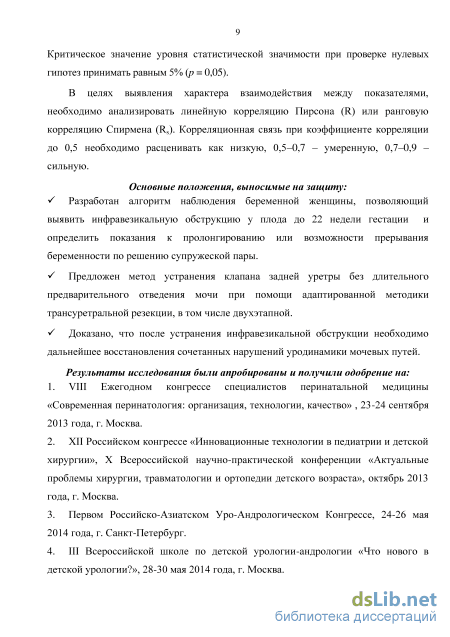 9

Критическое значение уровня статистической значимости при проверке нулевых гипотез принимать равным 5% ($p = 0,05$).

В целях выявления характера взаимодействия между показателями, необходимо анализировать линейную корреляцию Пирсона (R) или ранговую корреляцию Спирмена ($R_s$). Корреляционная связь при коэффициенте корреляции до 0,5 необходимо расценивать как низкую, 0,5–0,7 – умеренную, 0,7–0,9 – сильную.

Основные положения, выносимые на защиту:

✓ Разработан алгоритм наблюдения беременной женщины, позволяющий выявить инфравезикальную обструкцию у плода до 22 недели гестации и определить показания к пролонгированию или возможности прерывания беременности по решению супружеской пары.

✓ Предложен метод устранения клапана задней уретры без длительного предварительного отведения мочи при помощи адаптированной методики трансуретральной резекции, в том числе двухэтапной.

✓ Доказано, что после устранения инфравезикальной обструкции необходимо дальнейшее восстановления сочетанных нарушений уродинамики мочевых путей.

Результаты исследования были апробированы и получили одобрение на:

1. VIII Ежегодном конгрессе специалистов перинатальной медицины «Современная перинатология: организация, технологии, качество» , 23-24 сентября 2013 года, г. Москва.

2. XII Российском конгрессе «Инновационные технологии в педиатрии и детской хирургии», X Всероссийской научно-практической конференции «Актуальные проблемы хирургии, травматологии и ортопедии детского возраста», октябрь 2013 года, г. Москва.

3. Первом Российско-Азиатском Уро-Андрологическом Конгрессе, 24-26 мая 2014 года, г. Санкт-Петербург.

4. III Всероссийской школе по детской урологии-андрологии «Что нового в детской урологии?», 28-30 мая 2014 года, г. Москва.

dsLib.net
библиотека диссертаций